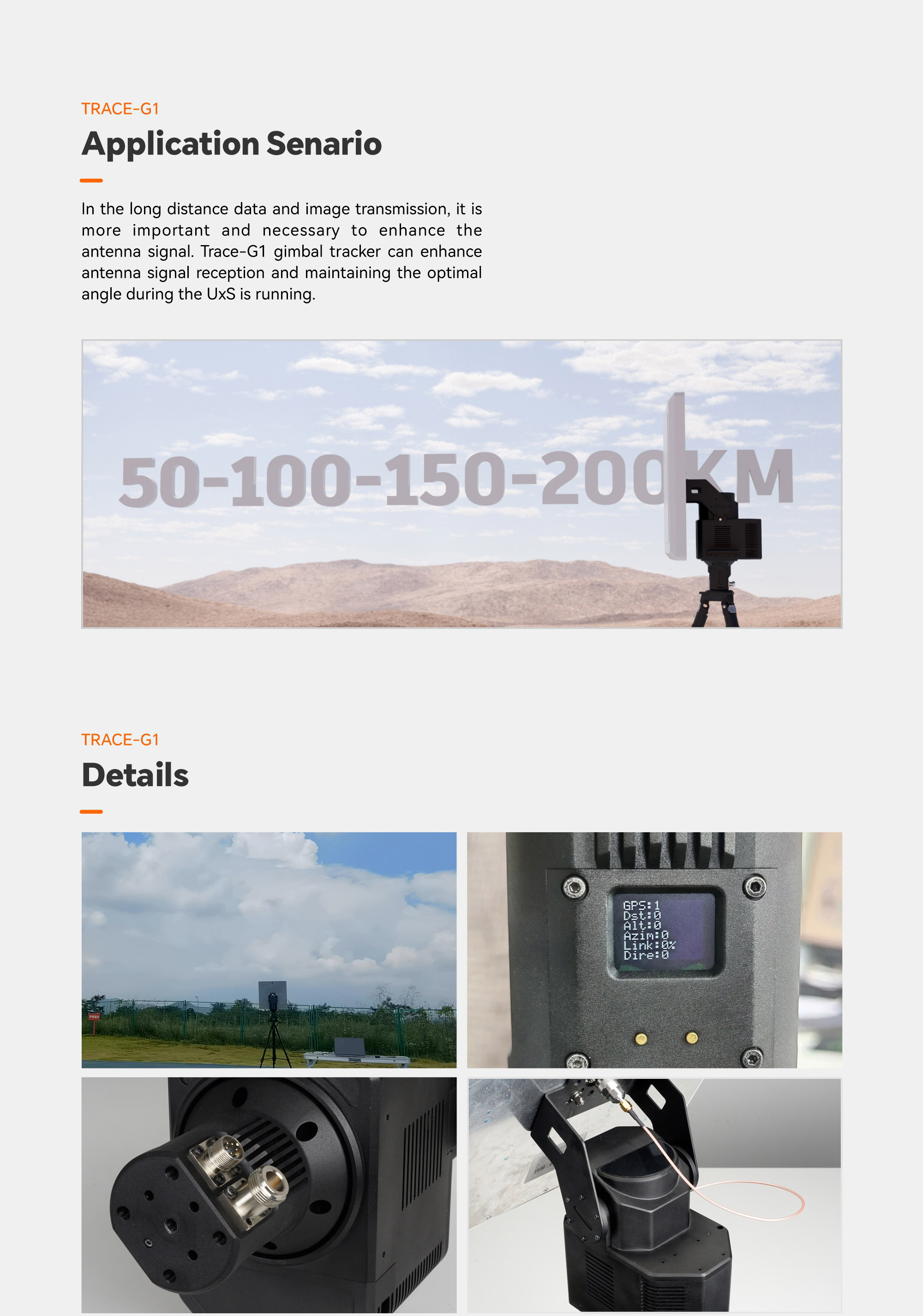 TRACE-G1

Application Senario

In the long distance data and image transmission, it is more important and necessary to enhance the antenna signal. Trace-G1 gimbal tracker can enhance antenna signal reception and maintaining the optimal angle during the UxS is running.

50-100-150-200KM

TRACE-G1

Details

GPS:1
Dst:0
Alt:0
Azim:0
Link:0%
Dire:0